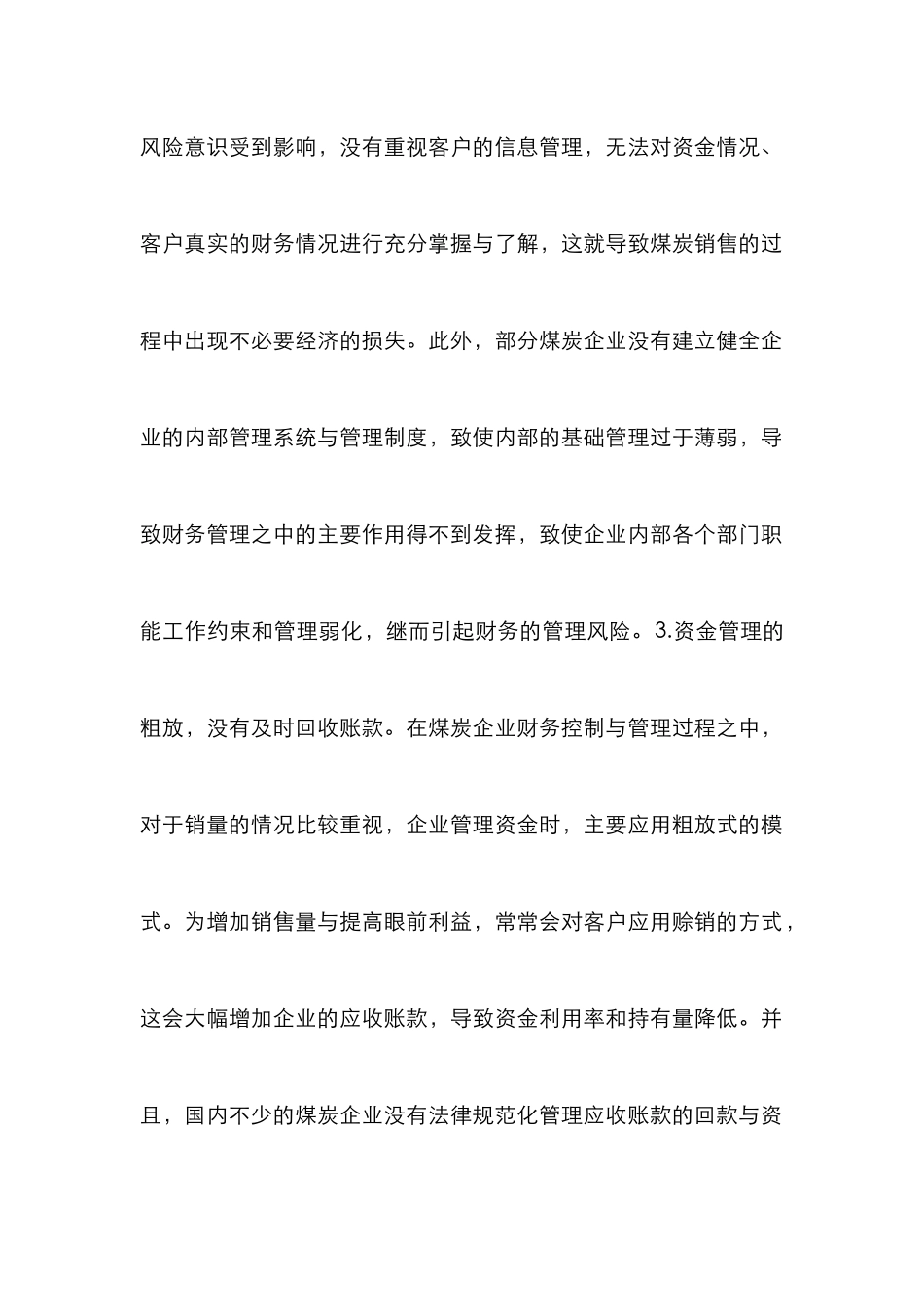 风险意识受到影响，没有重视客户的信息管理，无法对资金情况、客户真实的财务情况进行充分掌握与了解，这就导致煤炭销售的过程中出现不必要经济的损失。此外，部分煤炭企业没有建立健全企业的内部管理系统与管理制度，致使内部的基础管理过于薄弱，导致财务管理之中的主要作用得不到发挥，致使企业内部各个部门职能工作约束和管理弱化，继而引起财务的管理风险。3.资金管理的粗放，没有及时回收账款。在煤炭企业财务控制与管理过程之中，对于销量的情况比较重视，企业管理资金时，主要应用粗放式的模式。为增加销售量与提高眼前利益，常常会对客户应用赊销的方式，这会大幅增加企业的应收账款，导致资金利用率和持有量降低。并且，国内不少的煤炭企业没有法律规范化管理应收账款的回款与资